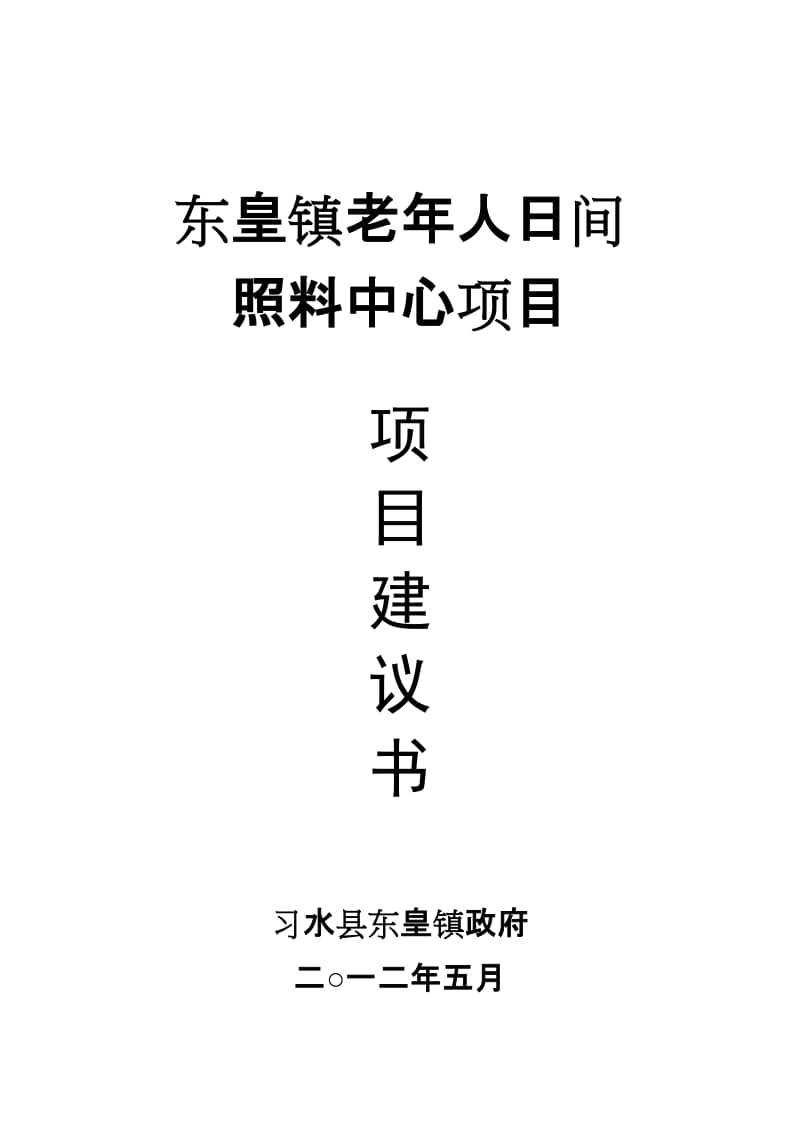 东皇镇老年人日间
照料中心项目

项
目
建
议
书

习水县东皇镇政府
二○一二年五月